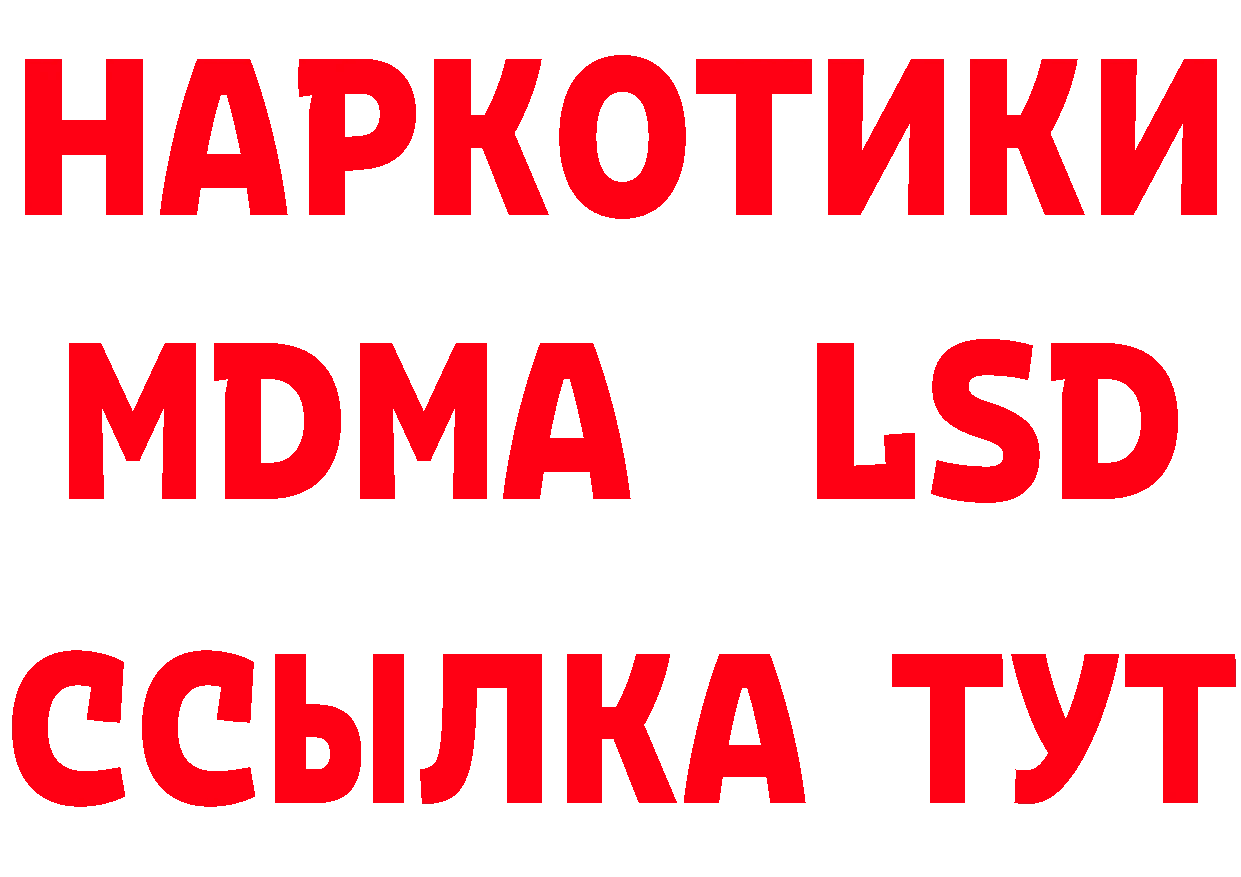 НАРКОТИКИ
MDMA LSD
ССЫЛКА ТУТ